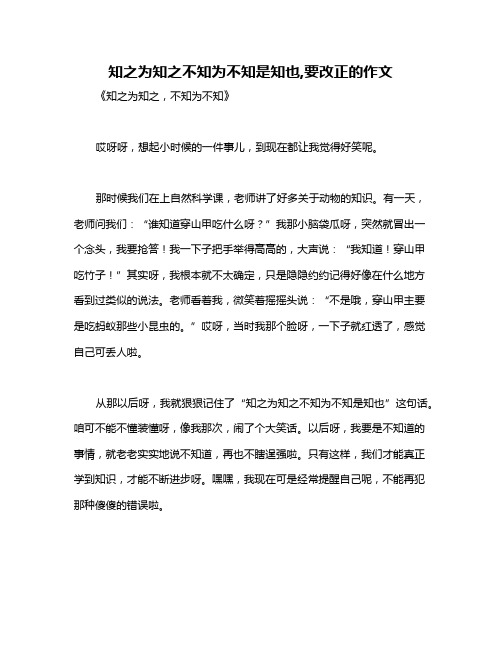 知之为知之不知为不知是知也,要改正的作文

《知之为知之，不知为不知》

哎呀呀，想起小时候的一件事儿，到现在都让我觉得好笑呢。

那时候我们在上自然科学课，老师讲了好多关于动物的知识。有一天，老师问我们：“谁知道穿山甲吃什么呀？”我那小脑袋瓜呀，突然就冒出一个念头，我要抢答！我一下子把手举得高高的，大声说：“我知道！穿山甲吃竹子！”其实呀，我根本就不太确定，只是隐隐约约记得好像在什么地方看到过类似的说法。老师看着我，微笑着摇摇头说：“不是哦，穿山甲主要是吃蚂蚁那些小昆虫的。”哎呀，当时我那个脸呀，一下子就红透了，感觉自己可丢人啦。

从那以后呀，我就狠狠记住了“知之为知之不知为不知是知也”这句话。咱可不能不懂装懂呀，像我那次，闹了个大笑话。以后呀，我要是不知道的事情，就老老实实地说不知道，再也不瞎逞强啦。只有这样，我们才能真正学到知识，才能不断进步呀。嘿嘿，我现在可是经常提醒自己呢，不能再犯那种傻傻的错误啦。